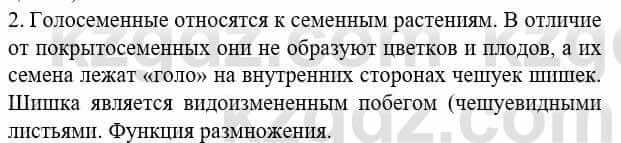 2. Голосеменные относятся к семенным растениям. В отличие от покрытосеменных они не образуют цветков и плодов, а их семена лежат «голо» на внутренних сторонах чешуек шишек. Шишка является видоизмененным побегом (чешуевидными листьями. Функция размножения.